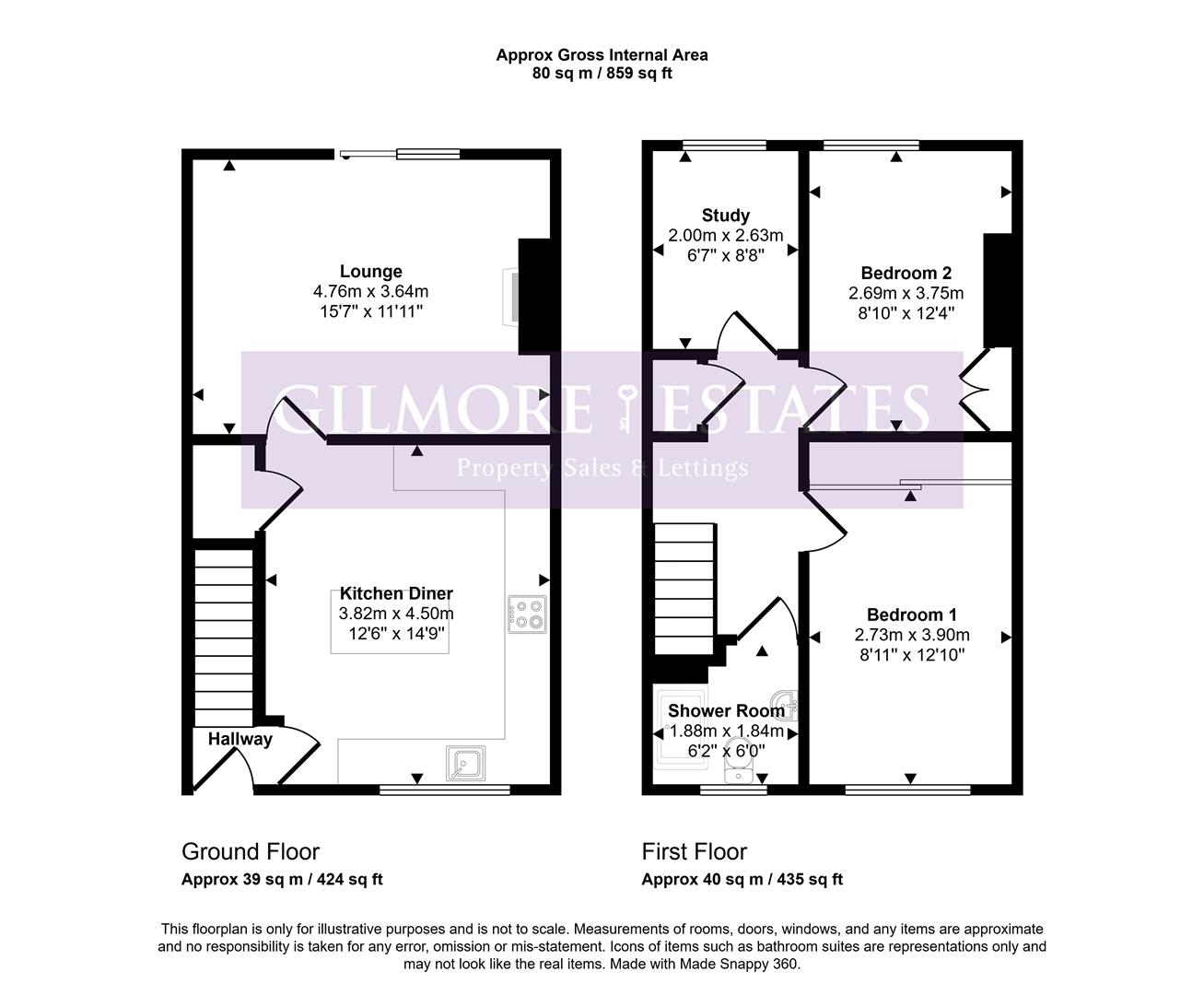 Approx Gross Internal Area
80 sq m / 859 sq ft

Lounge
4.76m x 3.64m
15'7" x 11'11"

Kitchen Diner
3.82m x 4.50m
12'6" x 14'9"

Hallway

Study
2.00m x 2.63m
6'7" x 8'8"

Bedroom 2
2.69m x 3.75m
8'10" x 12'4"

Bedroom 1
2.73m x 3.90m
8'11" x 12'10"

Shower Room
1.88m x 1.84m
6'2" x 6'0"

GILMORE ESTATES
Property Sales & Lettings

Ground Floor
Approx 39 sq m / 424 sq ft

First Floor
Approx 40 sq m / 435 sq ft

This floorplan is only for illustrative purposes and is not to scale. Measurements of rooms, doors, windows, and any items are approximate and no responsibility is taken for any error, omission or mis-statement. Icons of items such as bathroom suites are representations only and may not look like the real items. Made with Made Snappy 360.